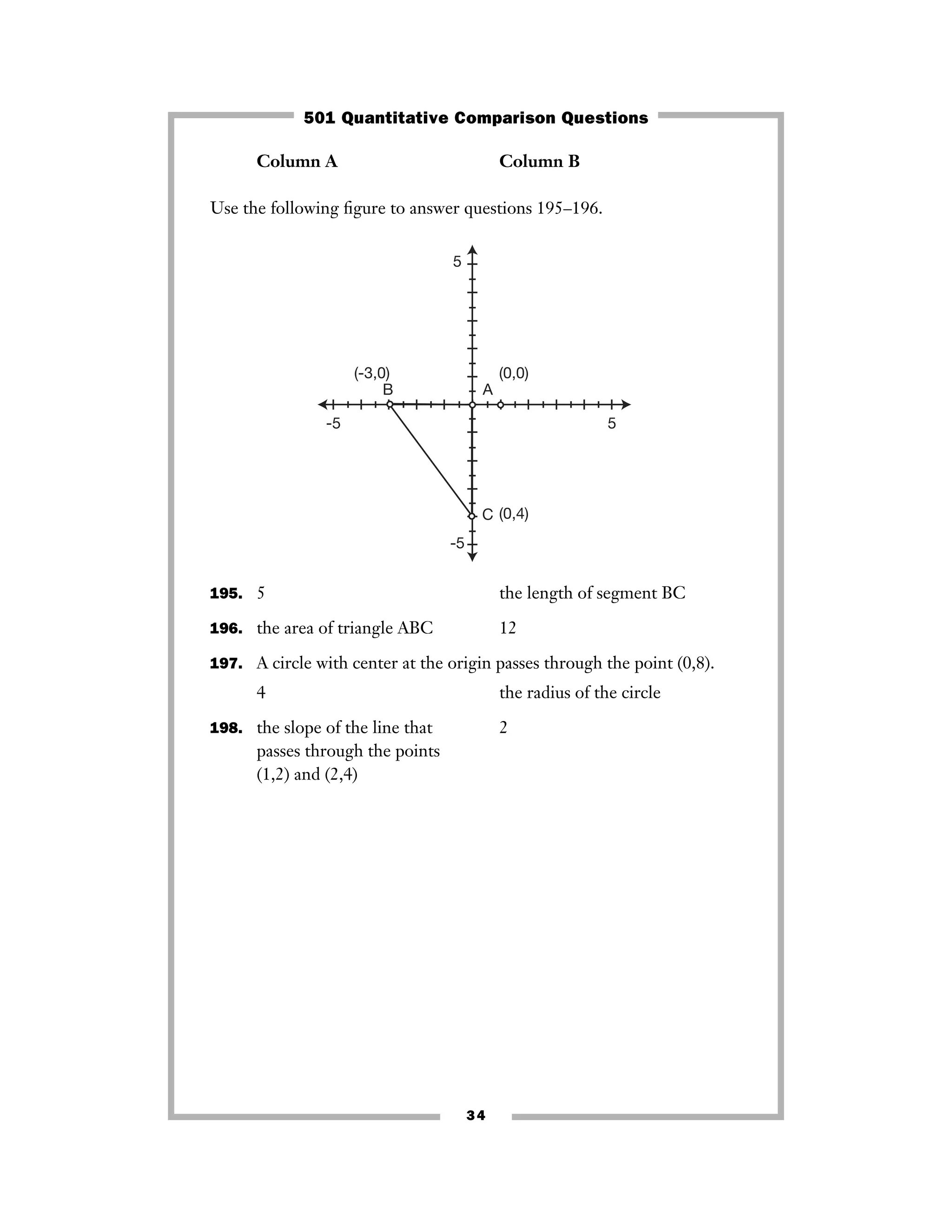 501 Quantitative Comparison Questions

Column A Column B

Use the following figure to answer questions 195–196.

5
(-3,0)
B
(0,0)
A
-5
5
C (0,4)
-5

**195.** 5 the length of segment BC

**196.** the area of triangle ABC 12

**197.** A circle with center at the origin passes through the point (0,8).
4 the radius of the circle

**198.** the slope of the line that passes through the points (1,2) and (2,4) 2

34